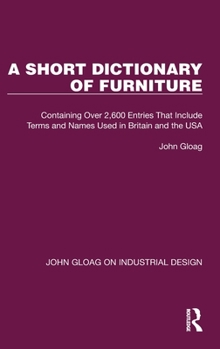 A SHORT DICTIONARY OF FURNITURE

Containing Over 2,600 Entries That Include Terms and Names Used in Britain and the USA

John Gloag

JOHN GLOAG ON INDUSTRIAL DESIGN

ROUTLEDGE